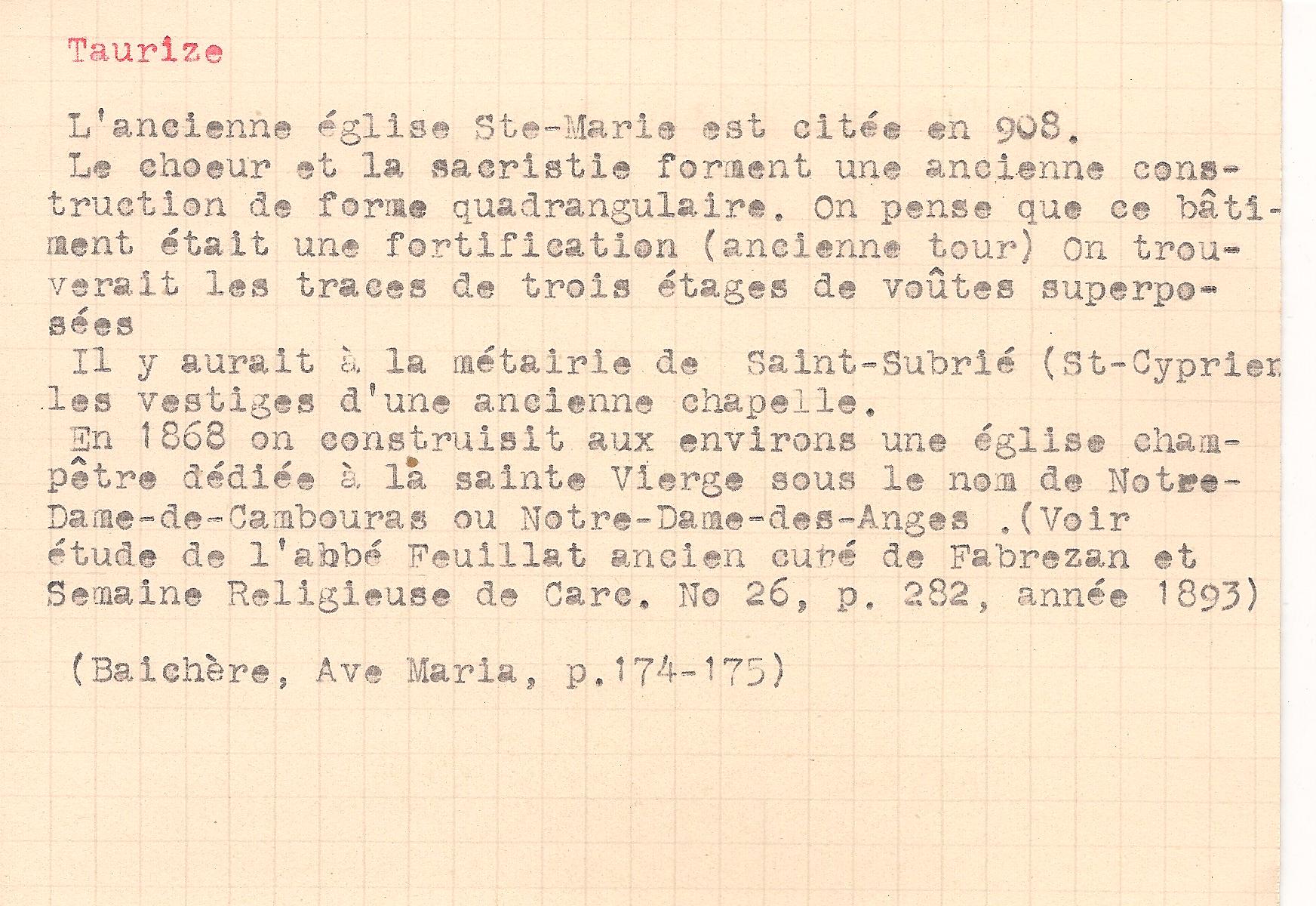 Taurize

L'ancienne église Ste-Marie est citée en 908.
Le choeur et la sacristie forment une ancienne construction de forme quadrangulaire. On pense que ce bâtiment était une fortification (ancienne tour) On trouverait les traces de trois étages de voûtes superposées
Il y aurait à la métairie de Saint-Subrié (St-Cyprien les vestiges d'une ancienne chapelle.
En 1868 on construisit aux environs une église champêtre dédiée à la sainte Vierge sous le nom de Notre-Dame-de-Cambouras ou Notre-Dame-des-Anges .(Voir étude de l'abbé Feuillat ancien curé de Fabrezan et Semaine Religieuse de Carc. No 26, p. 282, année 1893)

(Baichère, Ave Maria, p.174-175)